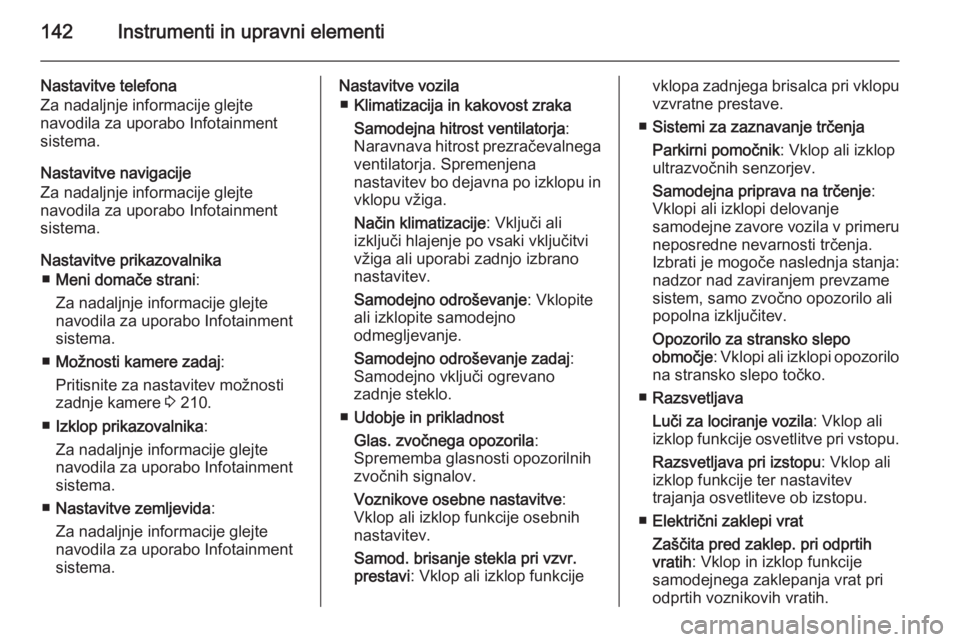 142 Instrumenti in upravni elementi

Nastavitve telefona
Za nadaljnje informacije glejte navodila za uporabo Infotainment sistema.

Nastavitve navigacije
Za nadaljnje informacije glejte navodila za uporabo Infotainment sistema.

Nastavitve prikazovalnika
■ Meni domače strani:
Za nadaljnje informacije glejte navodila za uporabo Infotainment sistema.
■ Možnosti kamere zadaj:
Pritisnite za nastavitev možnosti zadnje kamere ⇨ 210.
■ Izklop prikazovalnika:
Za nadaljnje informacije glejte navodila za uporabo Infotainment sistema.
■ Nastavitve zemljevida:
Za nadaljnje informacije glejte navodila za uporabo Infotainment sistema.

Nastavitve vozila
■ Klimatizacija in kakovost zraka
Samodejna hitrost ventilatorja: Naravnava hitrost prezračevalnega ventilatorja. Spremenjena nastavitev bo dejavna po izklopu in vklopu vžiga.
Način klimatizacije: Vključi ali izključi hlajenje po vsaki vključitvi vžiga ali uporabi zadnjo izbrano nastavitev.
Samodejno odroševanje: Vklopite ali izklopite samodejno odmegljevanje.
Samodejno odroševanje zadaj: Samodejno vključi ogrevano zadnje steklo.
■ Udobje in prikladnost
Glas. zvočnega opozorila: Sprememba glasnosti opozorilnih zvočnih signalov.
Voznikove osebne nastavitve: Vklop ali izklop funkcije osebnih nastavitev.
Samod. brisanje stekla pri vzvr. prestavi: Vklop ali izklop funkcije vklopa zadnjega brisalca pri vklopu vzvratne prestave.
■ Sistemi za zaznavanje trčenja
Parkirni pomočnik: Vklop ali izklop ultrazvočnih senzorjev.
Samodejna priprava na trčenje: Vklopi ali izklopi delovanje samodejne zavore vozila v primeru neposredne nevarnosti trčenja. Izbrati je mogoče naslednja stanja: nadzor nad zaviranjem prevzame sistem, samo zvočno opozorilo ali popolna izključitev.
Opozorilo za stransko slepo območje: Vklopi ali izklopi opozorilo na stransko slepo točko.
■ Razsvetljava
Luči za lociranje vozila: Vklop ali izklop funkcije osvetlitve pri vstopu.
Razsvetljava pri izstopu: Vklop ali izklop funkcije ter nastavitev trajanja osvetliteve ob izstopu.
■ Električni zaklepi vrat
Zaščita pred zaklep. pri odprtih vratih: Vklop in izklop funkcije samodejnega zaklepanja vrat pri odprtih voznikovih vratih.

carmanualsonline.info